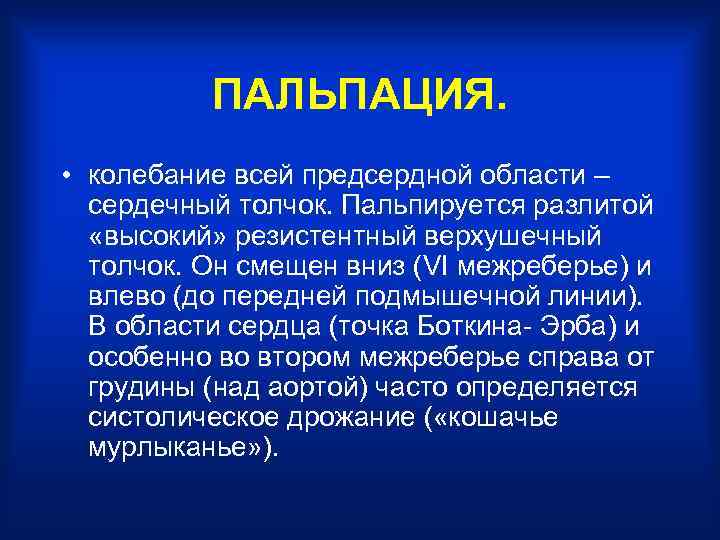 ПАЛЬПАЦИЯ.

• колебание всей предсердной области – сердечный толчок. Пальпируется разлитой «высокий» резистентный верхушечный толчок. Он смещен вниз (VI межреберье) и влево (до передней подмышечной линии). В области сердца (точка Боткина- Эрба) и особенно во втором межреберье справа от грудины (над аортой) часто определяется систолическое дрожание («кошачье мурлыканье»).